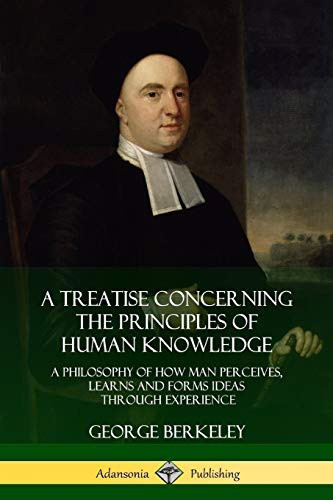 A TREATISE CONCERNING THE PRINCIPLES OF HUMAN KNOWLEDGE

A PHILOSOPHY OF HOW MAN PERCEIVES, LEARNS AND FORMS IDEAS THROUGH EXPERIENCE

GEORGE BERKELEY

Adansonia Publishing